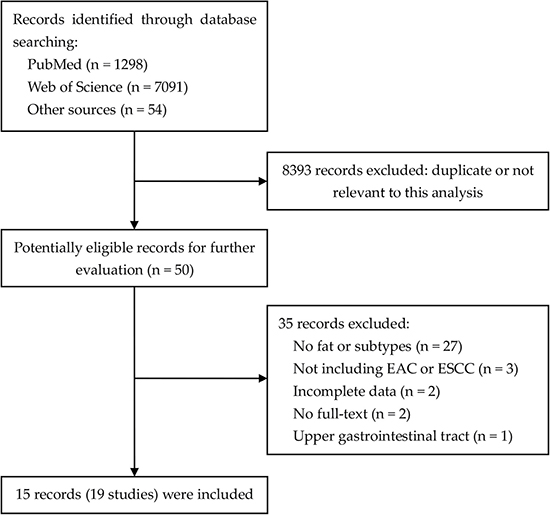 Records identified through database searching:
PubMed (n = 1298)
Web of Science (n = 7091)
Other sources (n = 54)

8393 records excluded: duplicate or not relevant to this analysis

Potentially eligible records for further evaluation (n = 50)

35 records excluded:
No fat or subtypes (n = 27)
Not including EAC or ESCC (n = 3)
Incomplete data (n = 2)
No full-text (n = 2)
Upper gastrointestinal tract (n = 1)

15 records (19 studies) were included